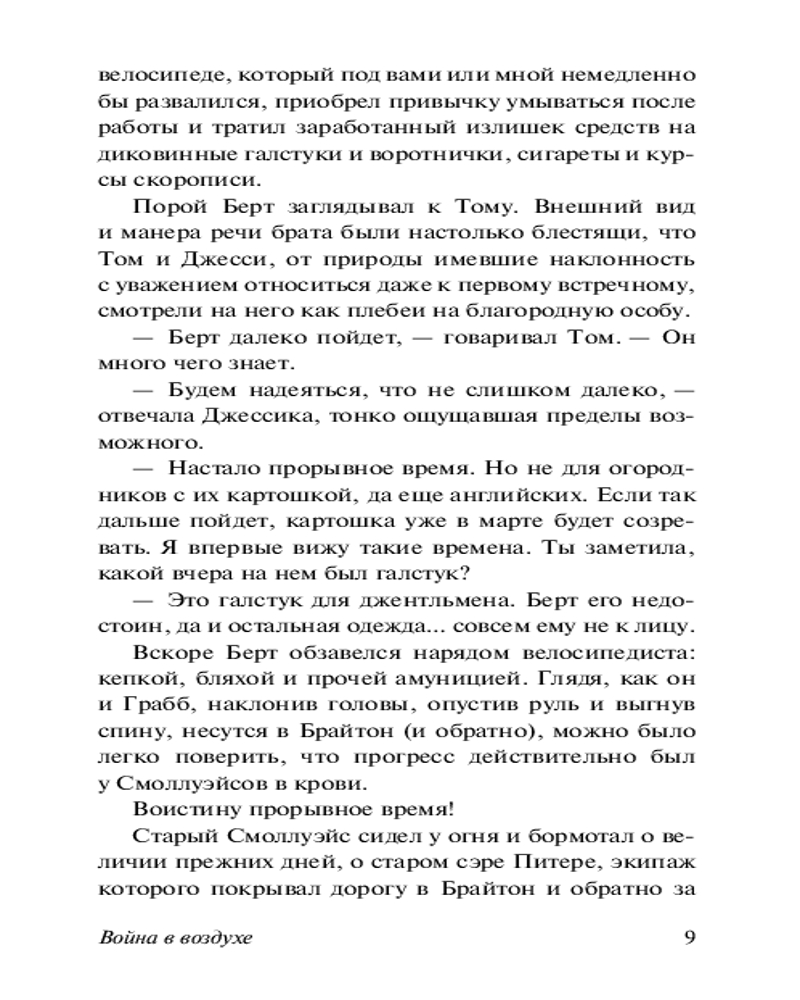 велосипеде, который под вами или мной немедленно бы развалился, приобрел привычку умываться после работы и тратил заработанный излишек средств на диковинные галстуки и воротнички, сигареты и курсы скорописи.

Порой Берт заглядывал к Тому. Внешний вид и манера речи брата были настолько блестящи, что Том и Джесси, от природы имевшие наклонность с уважением относиться даже к первому встречному, смотрели на него как плебеи на благородную особу.

— Берт далеко пойдет, — говаривал Том. — Он много чего знает.

— Будем надеяться, что не слишком далеко, — отвечала Джессика, тонко ощущавшая пределы возможного.

— Настало прорывное время. Но не для огородников с их картошкой, да еще английских. Если так дальше пойдет, картошка уже в марте будет созревать. Я впервые вижу такие времена. Ты заметила, какой вчера на нем был галстук?

— Это галстук для джентльмена. Берт его недостоин, да и остальная одежда... совсем ему не к лицу.

Вскоре Берт обзавелся нарядом велосипедиста: кепкой, бляхой и прочей амуницией. Глядя, как он и Грабб, наклонив головы, опустив руль и выгнув спину, несутся в Брайтон (и обратно), можно было легко поверить, что прогресс действительно был у Смоллуэйсов в крови.

Воистину прорывное время!

Старый Смоллуэйс сидел у огня и бормотал о величии прежних дней, о старом сэре Питере, экипаж которого покрывал дорогу в Брайтон и обратно за

Война в воздухе 9